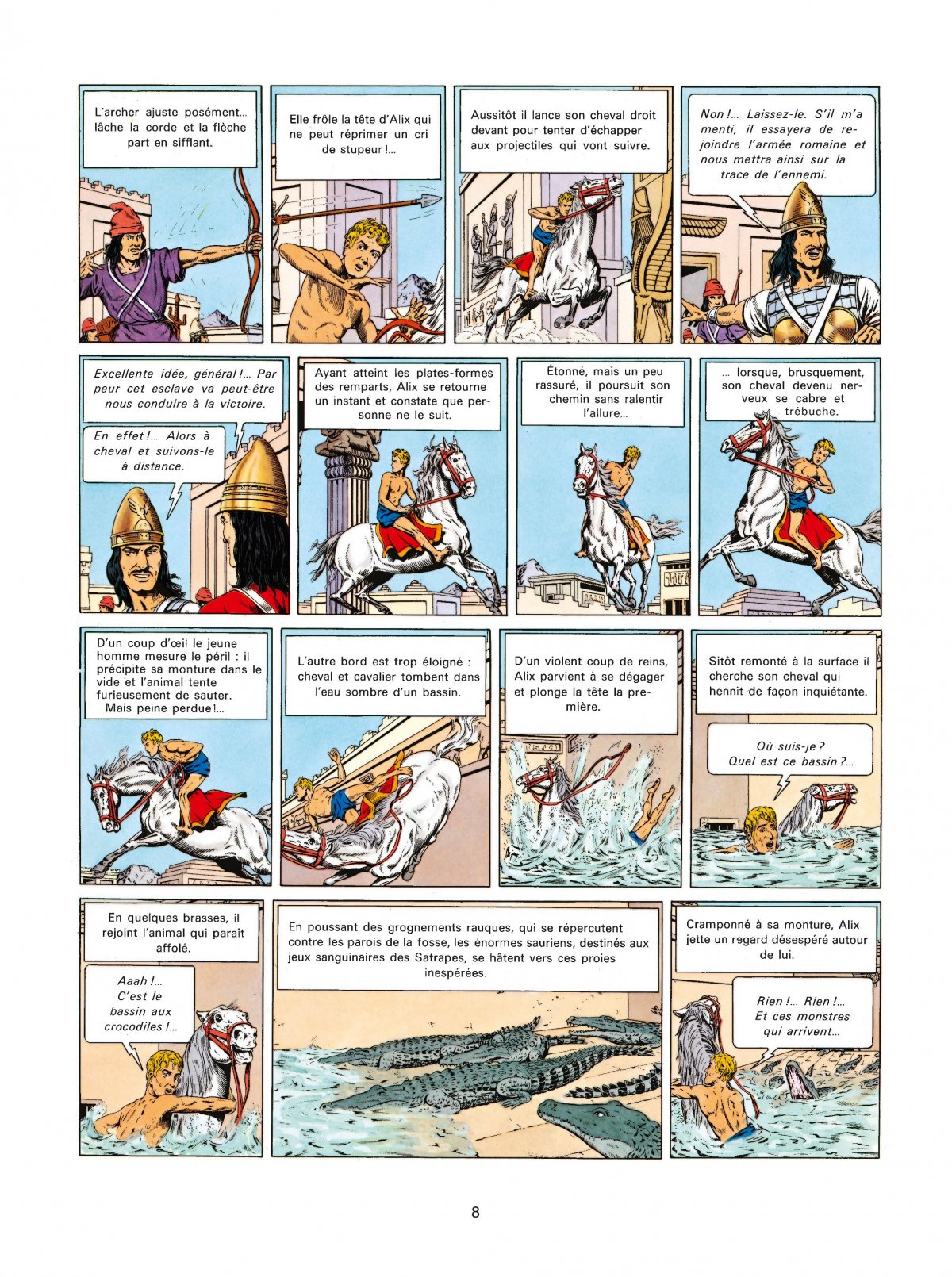 L'archer ajuste posément... lâche la corde et la flèche part en sifflant.

Elle frôle la tête d'Alix qui ne peut réprimer un cri de stupeur !...

Aussitôt il lance son cheval droit devant pour tenter d'échapper aux projectiles qui vont suivre.

Non !... Laissez-le. S'il m'a menti, il essayera de rejoindre l'armée romaine et nous mettra ainsi sur la trace de l'ennemi.

Excellente idée, général !... Par peur cet esclave va peut-être nous conduire à la victoire.

En effet !... Alors à cheval et suivons-le à distance.

Ayant atteint les plates-formes des remparts, Alix se retourne un instant et constate que personne ne le suit.

Étonné, mais un peu rassuré, il poursuit son chemin sans ralentir l'allure...

... lorsque, brusquement, son cheval devenu nerveux se cabre et trébuche.

D'un coup d'œil le jeune homme mesure le péril : il précipite sa monture dans le vide et l'animal tente furieusement de sauter. Mais peine perdue !...

L'autre bord est trop éloigné : cheval et cavalier tombent dans l'eau sombre d'un bassin.

D'un violent coup de reins, Alix parvient à se dégager et plonge la tête la première.

Sitôt remonté à la surface il cherche son cheval qui hennit de façon inquiétante.

Où suis-je ? Quel est ce bassin ?...

En quelques brasses, il rejoint l'animal qui paraît affolé.

Aaah !... C'est le bassin aux crocodiles !...

En poussant des grognements rauques, qui se répercutent contre les parois de la fosse, les énormes sauriens, destinés aux jeux sanguinaires des Satrapes, se hâtent vers ces proies inespérées.

Cramponné à sa monture, Alix jette un regard désespéré autour de lui.

Rien !... Rien !... Et ces monstres qui arrivent...

8